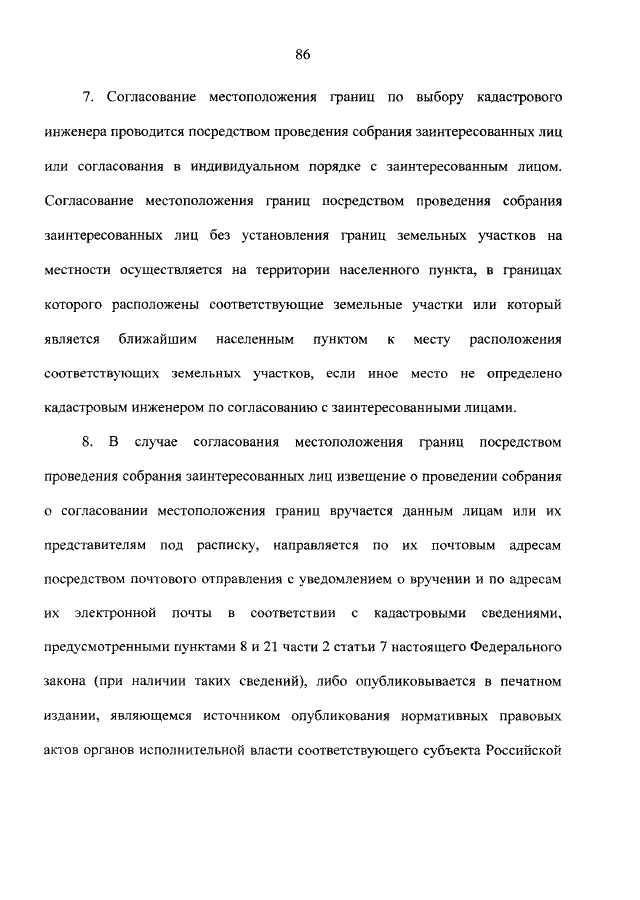 86

7. Согласование местоположения границ по выбору кадастрового инженера проводится посредством проведения собрания заинтересованных лиц или согласования в индивидуальном порядке с заинтересованным лицом. Согласование местоположения границ посредством проведения собрания заинтересованных лиц без установления границ земельных участков на местности осуществляется на территории населенного пункта, в границах которого расположены соответствующие земельные участки или который является ближайшим населенным пунктом к месту расположения соответствующих земельных участков, если иное место не определено кадастровым инженером по согласованию с заинтересованными лицами.

8. В случае согласования местоположения границ посредством проведения собрания заинтересованных лиц извещение о проведении собрания о согласовании местоположения границ вручается данным лицам или их представителям под расписку, направляется по их почтовым адресам посредством почтового отправления с уведомлением о вручении и по адресам их электронной почты в соответствии с кадастровыми сведениями, предусмотренными пунктами 8 и 21 части 2 статьи 7 настоящего Федерального закона (при наличии таких сведений), либо опубликовывается в печатном издании, являющемся источником опубликования нормативных правовых актов органов исполнительной власти соответствующего субъекта Российской